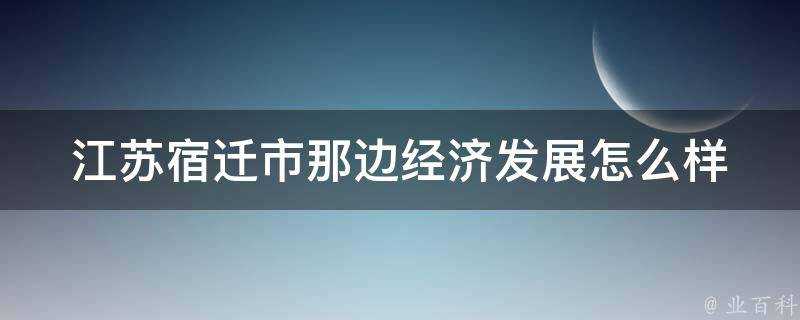 江苏宿迁市那边经济发展怎么样

@ 业百科